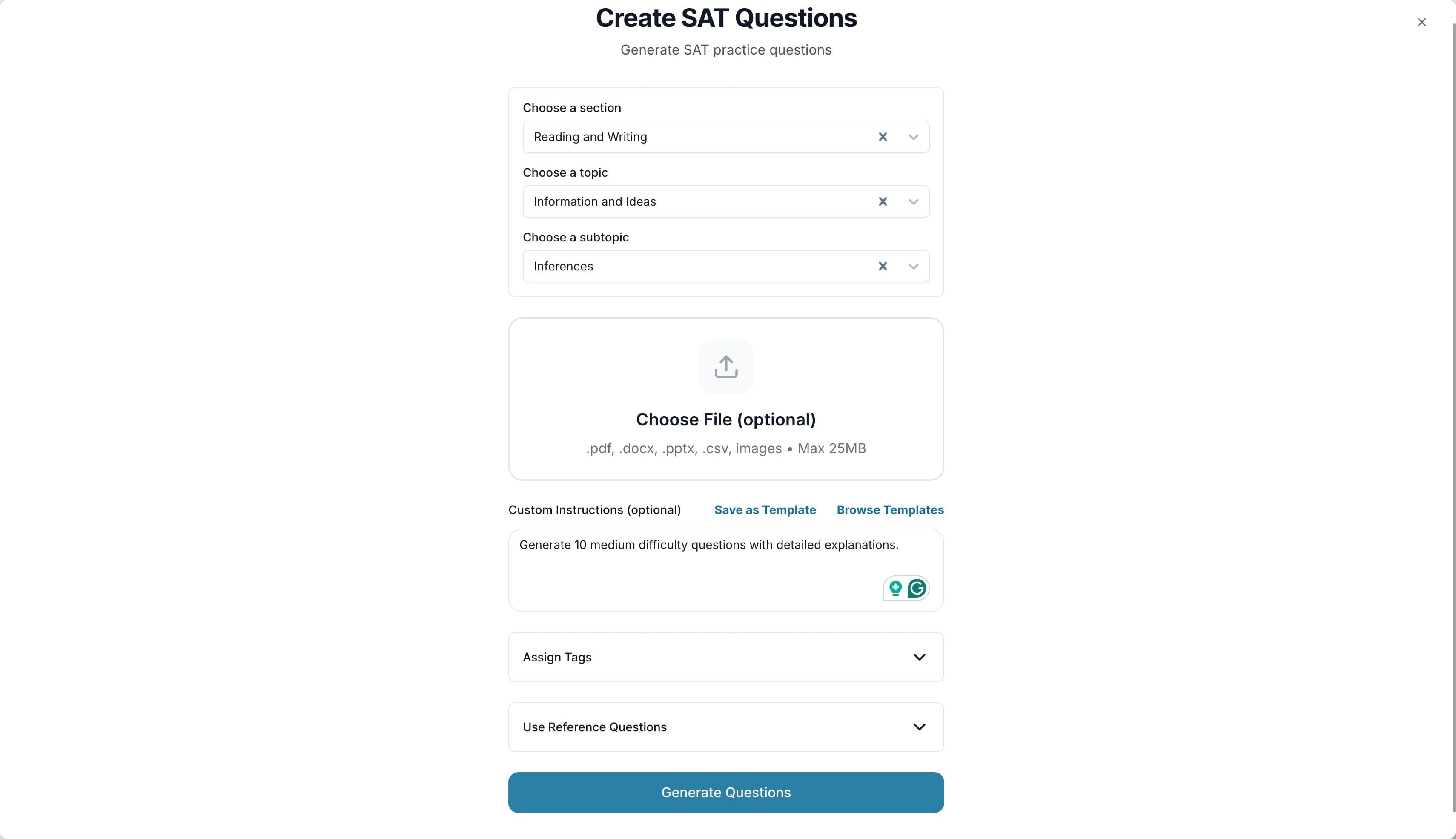 Create SAT Questions
Generate SAT practice questions

Choose a section
Reading and Writing

Choose a topic
Information and Ideas

Choose a subtopic
Inferences

Choose File (optional)
.pdf, .docx, .pptx, .csv, images • Max 25MB

Custom Instructions (optional) Save as Template Browse Templates

Generate 10 medium difficulty questions with detailed explanations.

Assign Tags

Use Reference Questions

Generate Questions